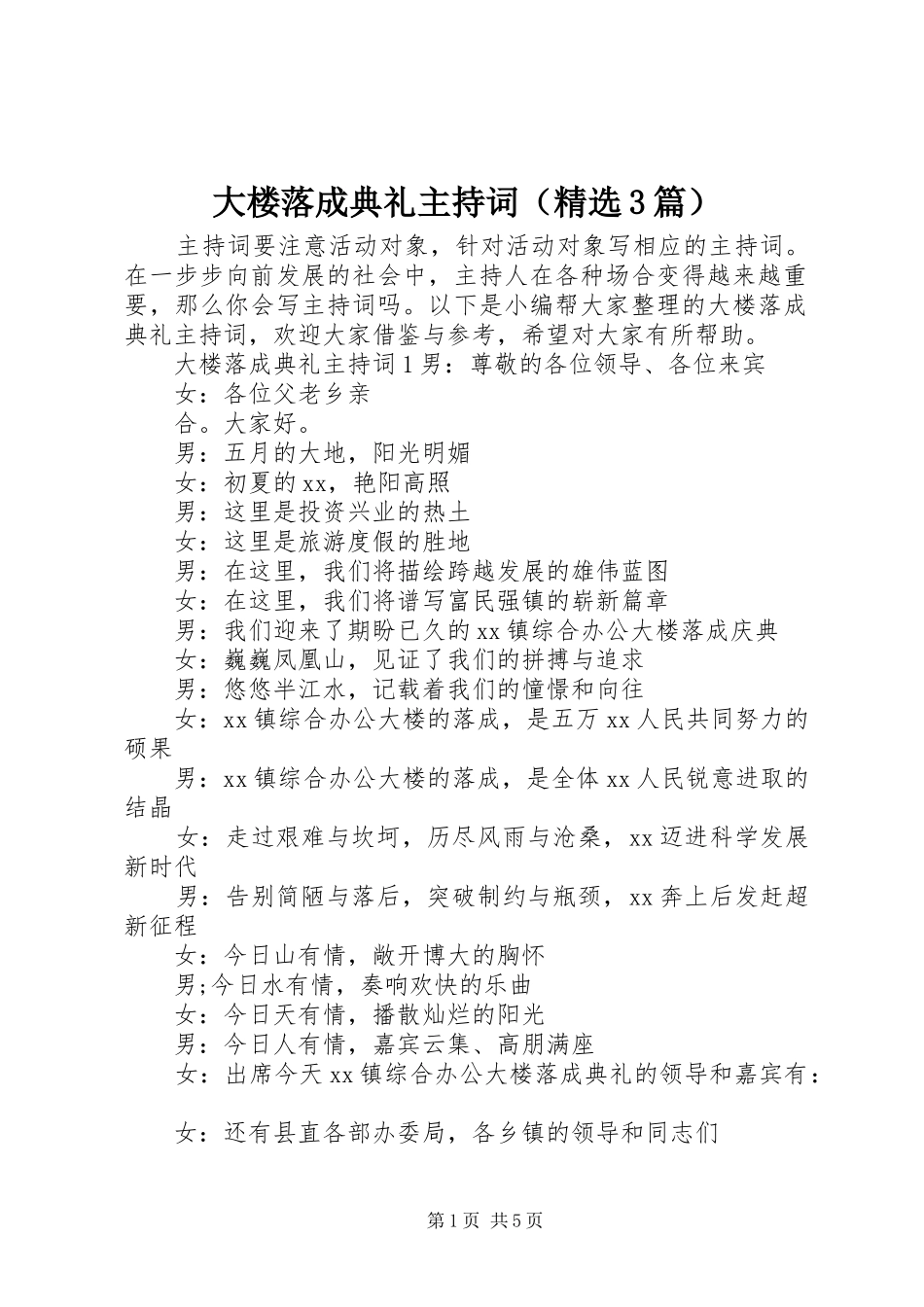 大楼落成典礼主持词（精选3篇）

主持词要注意活动对象，针对活动对象写相应的主持词。在一步步向前发展的社会中，主持人在各种场合变得越来越重要，那么你会写主持词吗。以下是小编帮大家整理的大楼落成典礼主持词，欢迎大家借鉴与参考，希望对大家有所帮助。

大楼落成典礼主持词1男：尊敬的各位领导、各位来宾

女：各位父老乡亲

合。大家好。

男：五月的大地，阳光明媚

女：初夏的xx，艳阳高照

男：这里是投资兴业的热土

女：这里是旅游度假的胜地

男：在这里，我们将描绘跨越发展的雄伟蓝图

女：在这里，我们将谱写富民强镇的崭新篇章

男：我们迎来了期盼已久的xx镇综合办公大楼落成庆典

女：巍巍凤凰山，见证了我们的拼搏与追求

男：悠悠半江水，记载着我们的憧憬和向往

女：xx镇综合办公大楼的落成，是五万xx人民共同努力的硕果

男：xx镇综合办公大楼的落成，是全体xx人民锐意进取的结晶

女：走过艰难与坎坷，历尽风雨与沧桑，xx迈进科学发展新时代

男：告别简陋与落后，突破制约与瓶颈，xx奔上后发赶超新征程

女：今日山有情，敞开博大的胸怀

男;今日水有情，奏响欢快的乐曲

女：今日天有情，播散灿烂的阳光

男：今日人有情，嘉宾云集、高朋满座

女：出席今天xx镇综合办公大楼落成典礼的领导和嘉宾有：

女：还有县直各部办委局，各乡镇的领导和同志们

第1页 共5页